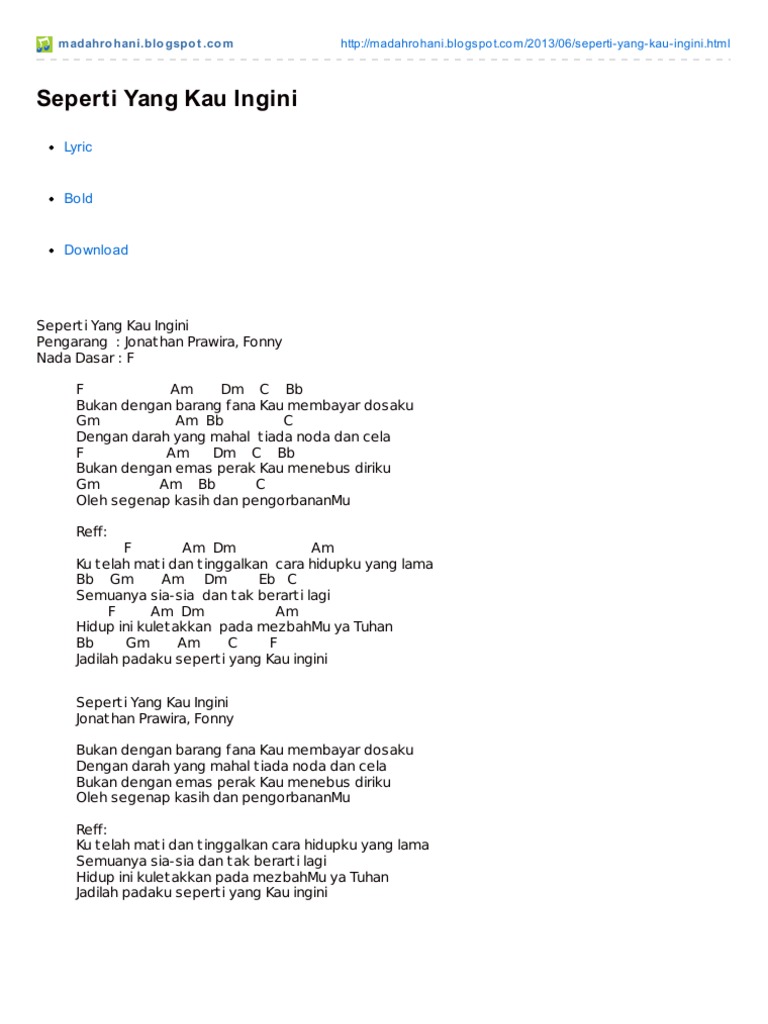 madahrohani.blogspot.com http://madahrohani.blogspot.com/2013/06/seperti-yang-kau-ingini.html

Seperti Yang Kau Ingini

- Lyric
- Bold
- Download

Seperti Yang Kau Ingini
Pengarang : Jonathan Prawira, Fonny
Nada Dasar : F

F Am Dm C Bb
Bukan dengan barang fana Kau membayar dosaku
Gm Am Bb C
Dengan darah yang mahal tiada noda dan cela
F Am Dm C Bb
Bukan dengan emas perak Kau menebus diriku
Gm Am Bb C
Oleh segenap kasih dan pengorbananMu

Reff:
F Am Dm Am
Ku telah mati dan tinggalkan cara hidupku yang lama
Bb Gm Am Dm Eb C
Semuanya sia-sia dan tak berarti lagi
F Am Dm Am
Hidup ini kuletakkan pada mezbahMu ya Tuhan
Bb Gm Am C F
Jadilah padaku seperti yang Kau ingini

Seperti Yang Kau Ingini
Jonathan Prawira, Fonny

Bukan dengan barang fana Kau membayar dosaku
Dengan darah yang mahal tiada noda dan cela
Bukan dengan emas perak Kau menebus diriku
Oleh segenap kasih dan pengorbananMu

Reff:
Ku telah mati dan tinggalkan cara hidupku yang lama
Semuanya sia-sia dan tak berarti lagi
Hidup ini kuletakkan pada mezbahMu ya Tuhan
Jadilah padaku seperti yang Kau ingini